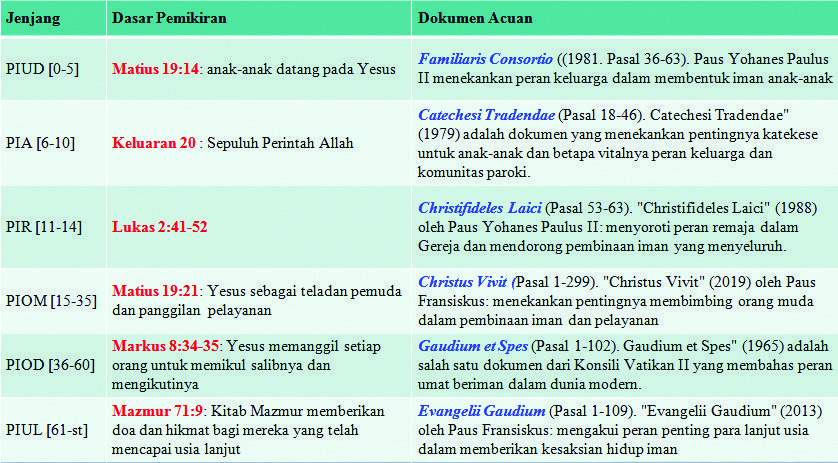 | Jenjang | Dasar Pemikiran | Dokumen Acuan |
|---|---|---|
| PIUD [0-5] | Matius 19:14: anak-anak datang pada Yesus | Familiaris Consortio ((1981. Pasal 36-63). Paus Yohanes Paulus II menekankan peran keluarga dalam membentuk iman anak-anak |
| PIA [6-10] | Keluaran 20 : Sepuluh Perintah Allah | Catechesi Tradendae (Pasal 18-46). Catechesi Tradendae" (1979) adalah dokumen yang menekankan pentingnya katekese untuk anak-anak dan betapa vitalnya peran keluarga dan komunitas paroki. |
| PIR [11-14] | Lukas 2:41-52 | Christifideles Laici (Pasal 53-63). "Christifideles Laici" (1988) oleh Paus Yohanes Paulus II: menyoroti peran remaja dalam Gereja dan mendorong pembinaan iman yang menyeluruh. |
| PIOM [15-35] | Matius 19:21: Yesus sebagai teladan pemuda dan panggilan pelayanan | Christus Vivit (Pasal 1-299). "Christus Vivit" (2019) oleh Paus Fransiskus: menekankan pentingnya membimbing orang muda dalam pembinaan iman dan pelayanan |
| PIOD [36-60] | Markus 8:34-35: Yesus memanggil setiap orang untuk memikul salibnya dan mengikutinya | Gaudium et Spes (Pasal 1-102). Gaudium et Spes" (1965) adalah salah satu dokumen dari Konsili Vatikan II yang membahas peran umat beriman dalam dunia modern. |
| PIUL [61-st] | Mazmur 71:9: Kitab Mazmur memberikan doa dan hikmat bagi mereka yang telah mencapai usia lanjut | Evangelii Gaudium (Pasal 1-109). "Evangelii Gaudium" (2013) oleh Paus Fransiskus: mengakui peran penting para lanjut usia dalam memberikan kesaksian hidup iman |